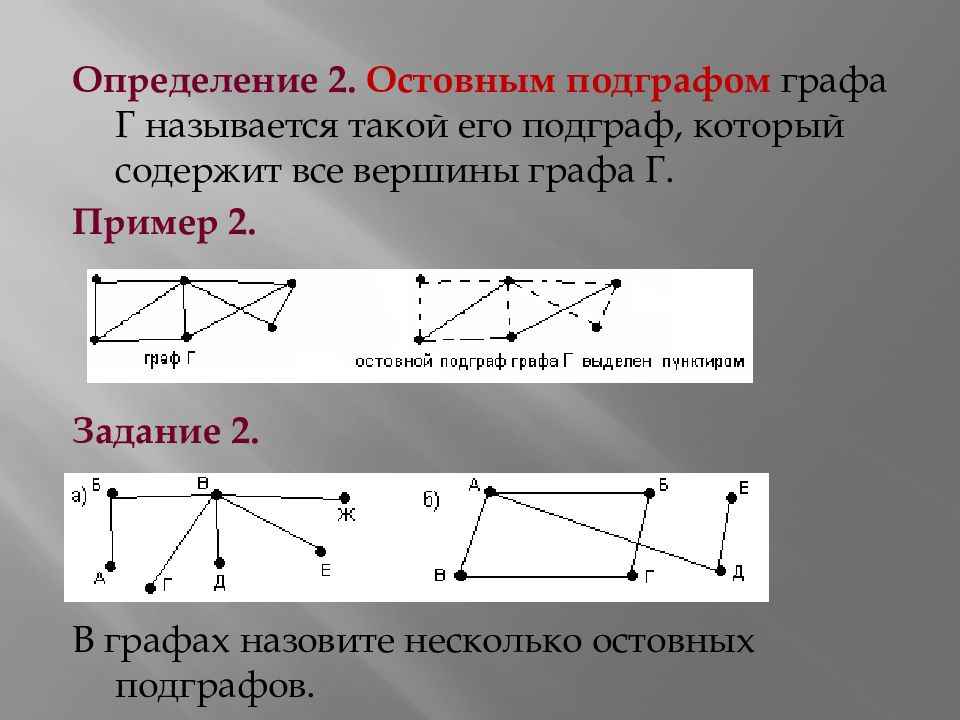 Определение 2. Остовным подграфом графа Г называется такой его подграф, который содержит все вершины графа Г.

Пример 2.

граф Г

остовной подграф графа Г выделен пунктиром

Задание 2.

а) Б В Ж А Г Д Е

б) А Б Е В Г Д

В графах назовите несколько остовных подграфов.